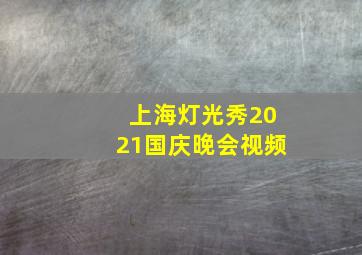 上海灯光秀2021国庆晚会视频